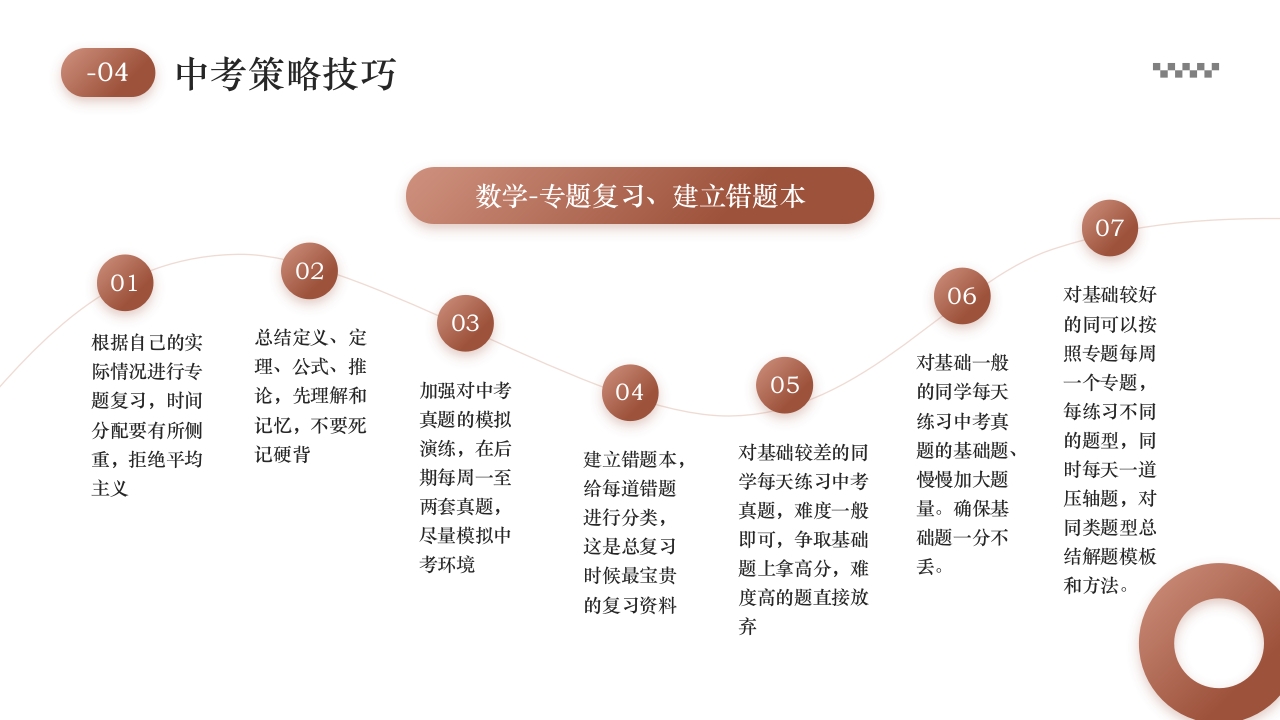 -04 中考策略技巧

数学-专题复习、建立错题本

01
根据自己的实际情况进行专题复习，时间分配要有所侧重，拒绝平均主义

02
总结定义、定理、公式、推论，先理解和记忆，不要死记硬背

03
加强对中考真题的模拟演练，在后期每周一至两套真题，尽量模拟中考环境

04
建立错题本，给每道错题进行分类，这是总复习时候最宝贵的复习资料

05
对基础较差的同学每天练习中考真题，难度一般即可，争取基础题上拿高分，难度高的题直接放弃

06
对基础一般的同学每天练习中考真题的基础题、慢慢加大题量。确保基础题一分不丢。

07
对基础较好的同可以按照专题每周一个专题，每练习不同的题型，同时每天一道压轴题，对同类题型总结解题模板和方法。